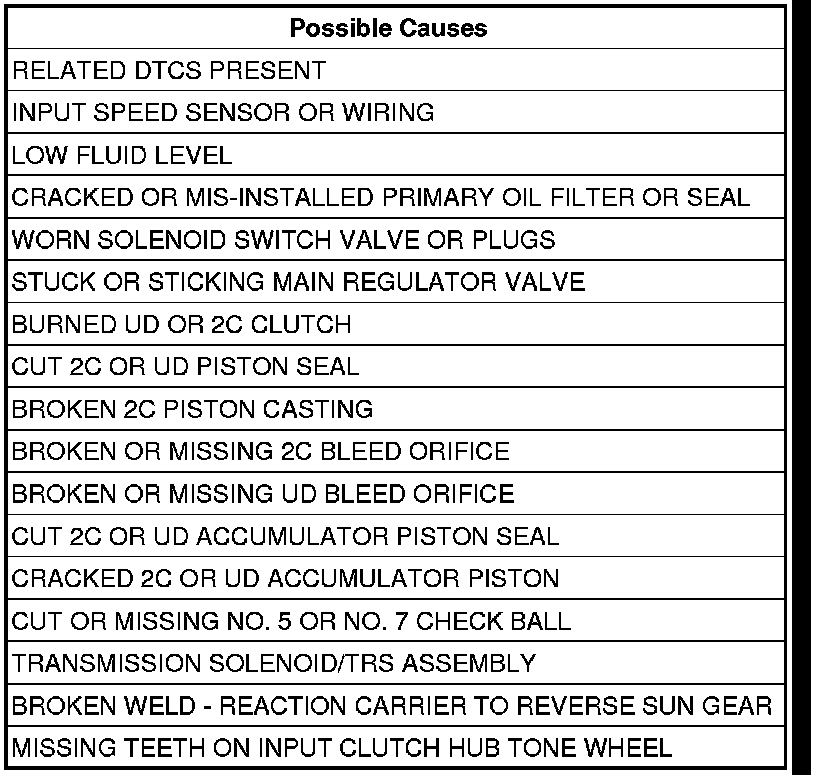 | Possible Causes |
|---|
| RELATED DTCS PRESENT |
| INPUT SPEED SENSOR OR WIRING |
| LOW FLUID LEVEL |
| CRACKED OR MIS-INSTALLED PRIMARY OIL FILTER OR SEAL |
| WORN SOLENOID SWITCH VALVE OR PLUGS |
| STUCK OR STICKING MAIN REGULATOR VALVE |
| BURNED UD OR 2C CLUTCH |
| CUT 2C OR UD PISTON SEAL |
| BROKEN 2C PISTON CASTING |
| BROKEN OR MISSING 2C BLEED ORIFICE |
| BROKEN OR MISSING UD BLEED ORIFICE |
| CUT 2C OR UD ACCUMULATOR PISTON SEAL |
| CRACKED 2C OR UD ACCUMULATOR PISTON |
| CUT OR MISSING NO. 5 OR NO. 7 CHECK BALL |
| TRANSMISSION SOLENOID/TRS ASSEMBLY |
| BROKEN WELD - REACTION CARRIER TO REVERSE SUN GEAR |
| MISSING TEETH ON INPUT CLUTCH HUB TONE WHEEL |